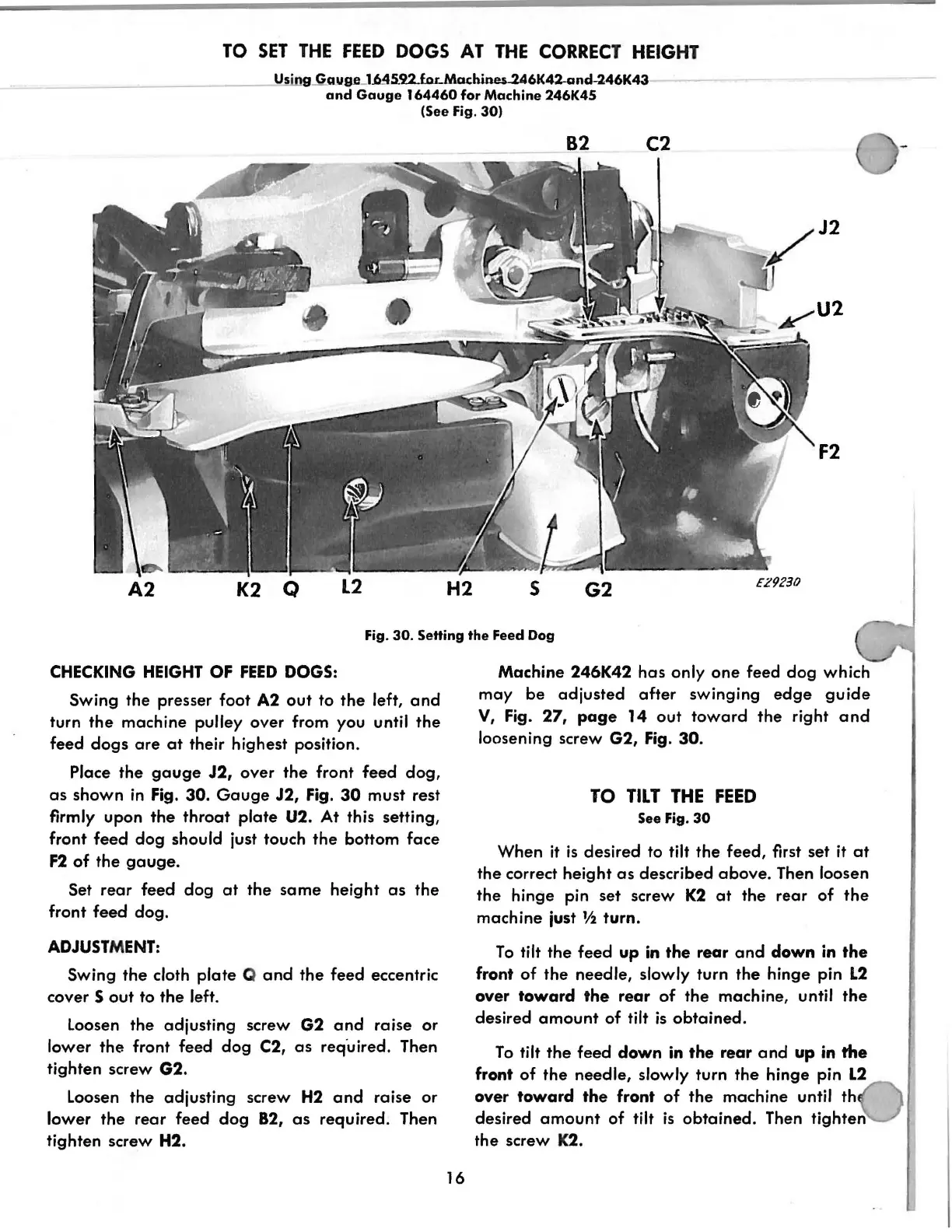 TO SET THE FEED DOGS AT THE CORRECT HEIGHT

Using Gauge 164592 for Machines 246K42 and 246K43
and Gauge 164460 for Machine 246K45
(See Fig. 30)

B2 C2
J2
U2
F2
A2 K2 Q L2 H2 S G2
E29230

Fig. 30. Setting the Feed Dog

CHECKING HEIGHT OF FEED DOGS:

Swing the presser foot A2 out to the left, and turn the machine pulley over from you until the feed dogs are at their highest position.

Place the gauge J2, over the front feed dog, as shown in Fig. 30. Gauge J2, Fig. 30 must rest firmly upon the throat plate U2. At this setting, front feed dog should just touch the bottom face F2 of the gauge.

Set rear feed dog at the same height as the front feed dog.

ADJUSTMENT:

Swing the cloth plate Q and the feed eccentric cover S out to the left.

Loosen the adjusting screw G2 and raise or lower the front feed dog C2, as required. Then tighten screw G2.

Loosen the adjusting screw H2 and raise or lower the rear feed dog B2, as required. Then tighten screw H2.

Machine 246K42 has only one feed dog which may be adjusted after swinging edge guide V, Fig. 27, page 14 out toward the right and loosening screw G2, Fig. 30.

TO TILT THE FEED
See Fig. 30

When it is desired to tilt the feed, first set it at the correct height as described above. Then loosen the hinge pin set screw K2 at the rear of the machine just ½ turn.

To tilt the feed up in the rear and down in the front of the needle, slowly turn the hinge pin L2 over toward the rear of the machine, until the desired amount of tilt is obtained.

To tilt the feed down in the rear and up in the front of the needle, slowly turn the hinge pin L2 over toward the front of the machine until the desired amount of tilt is obtained. Then tighten the screw K2.

16